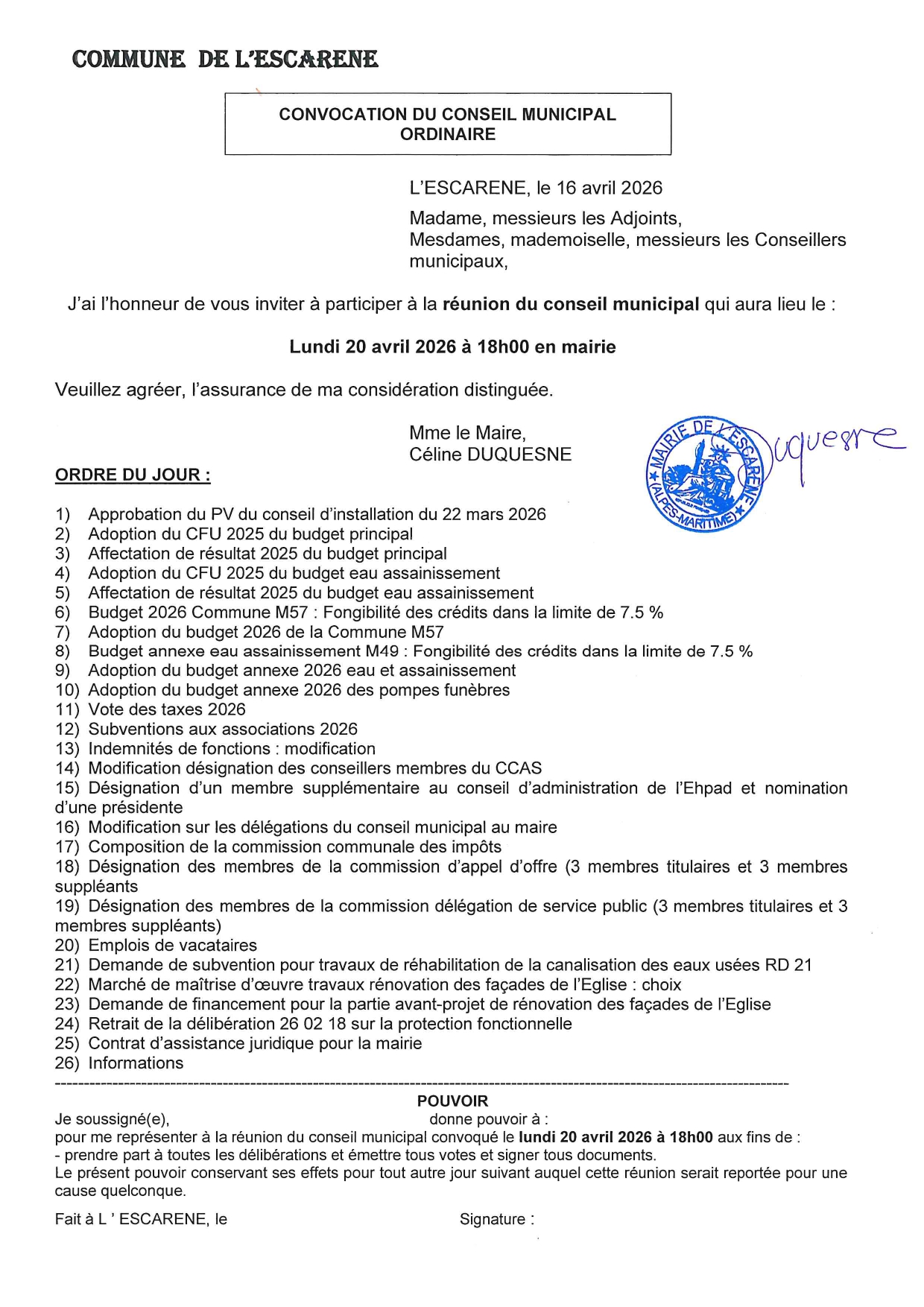 COMMUNE DE L'ESCARENE

CONVOCATION DU CONSEIL MUNICIPAL
ORDINAIRE

L'ESCARENE, le 16 avril 2026

Madame, messieurs les Adjoints,
Mesdames, mademoiselle, messieurs les Conseillers municipaux,

J'ai l'honneur de vous inviter à participer à la réunion du conseil municipal qui aura lieu le :

Lundi 20 avril 2026 à 18h00 en mairie

Veuillez agréer, l'assurance de ma considération distinguée.

Mme le Maire,
Céline DUQUESNE

MAIRIE DE L'ESCARENE (ALPES-MARITIMES)

Duquesne

ORDRE DU JOUR :

1) Approbation du PV du conseil d'installation du 22 mars 2026
2) Adoption du CFU 2025 du budget principal
3) Affectation de résultat 2025 du budget principal
4) Adoption du CFU 2025 du budget eau assainissement
5) Affectation de résultat 2025 du budget eau assainissement
6) Budget 2026 Commune M57 : Fongibilité des crédits dans la limite de 7.5 %
7) Adoption du budget 2026 de la Commune M57
8) Budget annexe eau assainissement M49 : Fongibilité des crédits dans la limite de 7.5 %
9) Adoption du budget annexe 2026 eau et assainissement
10) Adoption du budget annexe 2026 des pompes funèbres
11) Vote des taxes 2026
12) Subventions aux associations 2026
13) Indemnités de fonctions : modification
14) Modification désignation des conseillers membres du CCAS
15) Désignation d'un membre supplémentaire au conseil d'administration de l'Ehpad et nomination d'une présidente
16) Modification sur les délégations du conseil municipal au maire
17) Composition de la commission communale des impôts
18) Désignation des membres de la commission d'appel d'offre (3 membres titulaires et 3 membres suppléants
19) Désignation des membres de la commission délégation de service public (3 membres titulaires et 3 membres suppléants)
20) Emplois de vacataires
21) Demande de subvention pour travaux de réhabilitation de la canalisation des eaux usées RD 21
22) Marché de maîtrise d'œuvre travaux rénovation des façades de l'Eglise : choix
23) Demande de financement pour la partie avant-projet de rénovation des façades de l'Eglise
24) Retrait de la délibération 26 02 18 sur la protection fonctionnelle
25) Contrat d'assistance juridique pour la mairie
26) Informations

POUVOIR
Je soussigné(e), donne pouvoir à :
pour me représenter à la réunion du conseil municipal convoqué le lundi 20 avril 2026 à 18h00 aux fins de :
- prendre part à toutes les délibérations et émettre tous votes et signer tous documents.
Le présent pouvoir conservant ses effets pour tout autre jour suivant auquel cette réunion serait reportée pour une cause quelconque.

Fait à L ' ESCARENE, le Signature :